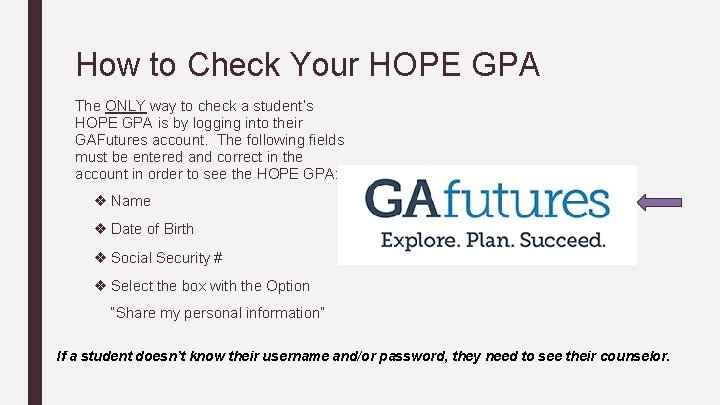 How to Check Your HOPE GPA

The ONLY way to check a student's HOPE GPA is by logging into their GAFutures account. The following fields must be entered and correct in the account in order to see the HOPE GPA:

❖ Name

❖ Date of Birth

❖ Social Security #

❖ Select the box with the Option "Share my personal information"

GAfutures
Explore. Plan. Succeed.

If a student doesn't know their username and/or password, they need to see their counselor.